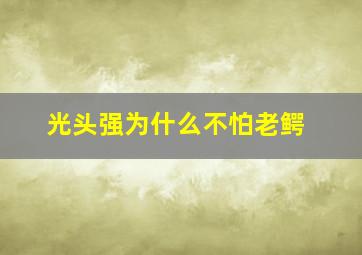 光头强为什么不怕老鳄